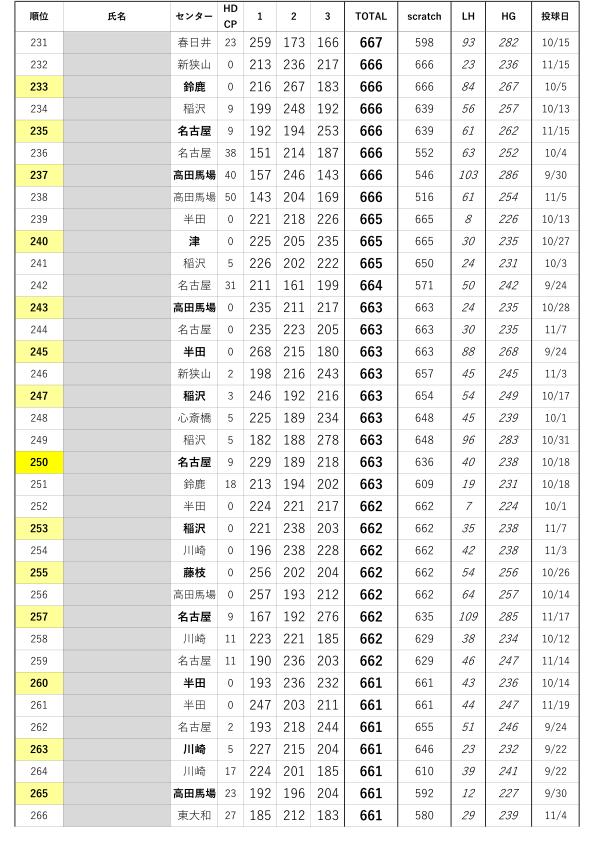 | 順位 | 氏名 | センター | HD CP | 1 | 2 | 3 | TOTAL | scratch | LH | HG | 投球日 |
|---|---|---|---|---|---|---|---|---|---|---|---|
| 231 | | 春日井 | 23 | 259 | 173 | 166 | 667 | 598 | 93 | 282 | 10/15 |
| 232 | | 新狭山 | 0 | 213 | 236 | 217 | 666 | 666 | 23 | 236 | 11/15 |
| 233 | | 鈴鹿 | 0 | 216 | 267 | 183 | 666 | 666 | 84 | 267 | 10/5 |
| 234 | | 稲沢 | 9 | 199 | 248 | 192 | 666 | 639 | 56 | 257 | 10/13 |
| 235 | | 名古屋 | 9 | 192 | 194 | 253 | 666 | 639 | 61 | 262 | 11/15 |
| 236 | | 名古屋 | 38 | 151 | 214 | 187 | 666 | 552 | 63 | 252 | 10/4 |
| 237 | | 高田馬場 | 40 | 157 | 246 | 143 | 666 | 546 | 103 | 286 | 9/30 |
| 238 | | 高田馬場 | 50 | 143 | 204 | 169 | 666 | 516 | 61 | 254 | 11/5 |
| 239 | | 半田 | 0 | 221 | 218 | 226 | 665 | 665 | 8 | 226 | 10/13 |
| 240 | | 津 | 0 | 225 | 205 | 235 | 665 | 665 | 30 | 235 | 10/27 |
| 241 | | 稲沢 | 5 | 226 | 202 | 222 | 665 | 650 | 24 | 231 | 10/3 |
| 242 | | 名古屋 | 31 | 211 | 161 | 199 | 664 | 571 | 50 | 242 | 9/24 |
| 243 | | 高田馬場 | 0 | 235 | 211 | 217 | 663 | 663 | 24 | 235 | 10/28 |
| 244 | | 名古屋 | 0 | 235 | 223 | 205 | 663 | 663 | 30 | 235 | 11/7 |
| 245 | | 半田 | 0 | 268 | 215 | 180 | 663 | 663 | 88 | 268 | 9/24 |
| 246 | | 新狭山 | 2 | 198 | 216 | 243 | 663 | 657 | 45 | 245 | 11/3 |
| 247 | | 稲沢 | 3 | 246 | 192 | 216 | 663 | 654 | 54 | 249 | 10/17 |
| 248 | | 心斎橋 | 5 | 225 | 189 | 234 | 663 | 648 | 45 | 239 | 10/1 |
| 249 | | 稲沢 | 5 | 182 | 188 | 278 | 663 | 648 | 96 | 283 | 10/31 |
| 250 | | 名古屋 | 9 | 229 | 189 | 218 | 663 | 636 | 40 | 238 | 10/18 |
| 251 | | 鈴鹿 | 18 | 213 | 194 | 202 | 663 | 609 | 19 | 231 | 10/18 |
| 252 | | 半田 | 0 | 224 | 221 | 217 | 662 | 662 | 7 | 224 | 10/1 |
| 253 | | 稲沢 | 0 | 221 | 238 | 203 | 662 | 662 | 35 | 238 | 11/7 |
| 254 | | 川崎 | 0 | 196 | 238 | 228 | 662 | 662 | 42 | 238 | 11/3 |
| 255 | | 藤枝 | 0 | 256 | 202 | 204 | 662 | 662 | 54 | 256 | 10/26 |
| 256 | | 高田馬場 | 0 | 257 | 193 | 212 | 662 | 662 | 64 | 257 | 10/14 |
| 257 | | 名古屋 | 9 | 167 | 192 | 276 | 662 | 635 | 109 | 285 | 11/17 |
| 258 | | 川崎 | 11 | 223 | 221 | 185 | 662 | 629 | 38 | 234 | 10/12 |
| 259 | | 名古屋 | 11 | 190 | 236 | 203 | 662 | 629 | 46 | 247 | 11/14 |
| 260 | | 半田 | 0 | 193 | 236 | 232 | 661 | 661 | 43 | 236 | 10/14 |
| 261 | | 半田 | 0 | 247 | 203 | 211 | 661 | 661 | 44 | 247 | 11/19 |
| 262 | | 名古屋 | 2 | 193 | 218 | 244 | 661 | 655 | 51 | 246 | 9/24 |
| 263 | | 川崎 | 5 | 227 | 215 | 204 | 661 | 646 | 23 | 232 | 9/22 |
| 264 | | 川崎 | 17 | 224 | 201 | 185 | 661 | 610 | 39 | 241 | 9/22 |
| 265 | | 高田馬場 | 23 | 192 | 196 | 204 | 661 | 592 | 12 | 227 | 9/30 |
| 266 | | 東大和 | 27 | 185 | 212 | 183 | 661 | 580 | 29 | 239 | 11/4 |